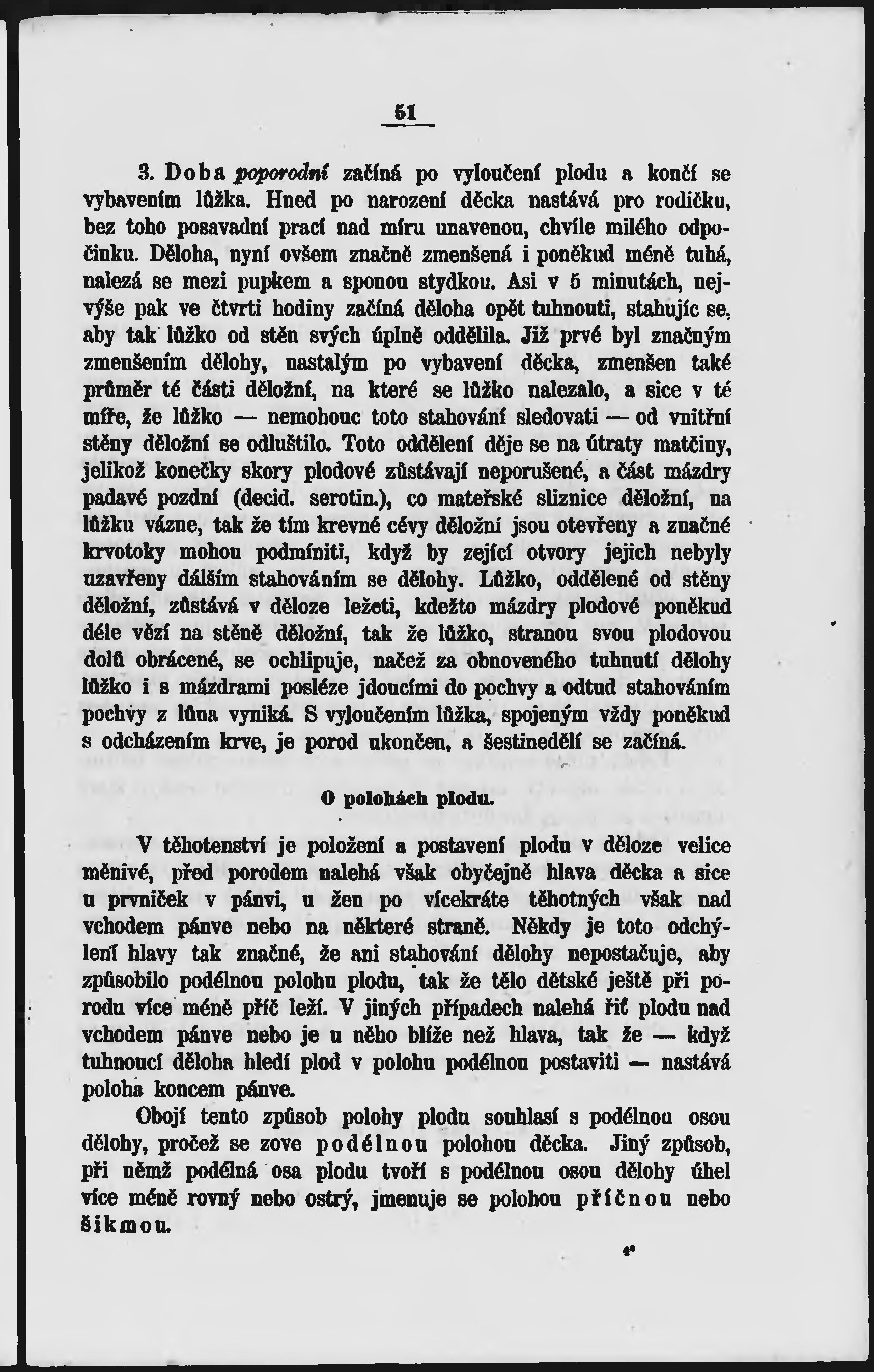 51

3. Doba poporodní začíná po vyloučení plodu a končí se vybavením lůžka. Hned po narození děcka nastává pro rodičku, bez toho posavadní prací nad míru unavenou, chvíle milého odpočinku. Děloha, nyní ovšem značně zmenšená i poněkud méně tuhá, nalezá se mezi pupkem a sponou stydkou. Asi v 5 minutách, nejvýše pak ve čtvrti hodiny začíná děloha opět tuhnouti, stahujíc se, aby tak lůžko od stěn svých úplně oddělila. Již prvé byl značným zmenšením dělohy, nastalým po vybavení děcka, zmenšen také průměr té části děložní, na které se lůžko nalezalo, a sice v té míře, že lůžko — nemohouc toto stahování sledovati — od vnitřní stěny děložní se odluštilo. Toto oddělení děje se na útraty matčiny, jelikož konečky skory plodové zůstávají neporušené, a část mázdry padavé pozdní (decid. serotin.), co mateřské sliznice děložní, na lůžku vázne, tak že tím krevné cévy děložní jsou otevřeny a značné krvotoky mohou podmíniti, když by zející otvory jejich nebyly uzavřeny dálším stahováním se dělohy. Lůžko, oddělené od stěny děložní, zůstává v děloze ležeti, kdežto mázdry plodové poněkud déle vězí na stěně děložní, tak že lůžko, stranou svou plodovou dolů obrácené, se ochlipuje, načež za obnoveného tuhnutí dělohy lůžko i s mázdrami posléze jdoucími do pochvy a odtud stahováním pochvy z lůna vyniká. S vyloučením lůžka, spojeným vždy poněkud s odcházením krve, je porod ukončen, a šestinedělí se začíná.

O polohách plodu.

V těhotenství je položení a postavení plodu v děloze velice měnivé, před porodem nalehá však obyčejně hlava děcka a sice u prvniček v pánvi, u žen po vícekráte těhotných však nad vchodem pánve nebo na některé straně. Někdy je toto odchýlení hlavy tak značné, že ani stahování dělohy nepostačuje, aby způsobilo podélnou polohu plodu, tak že tělo dětské ještě při porodu více méně příč leží. V jiných případech nalehá řiť plodu nad vchodem pánve nebo je u něho blíže než hlava, tak že — když tuhnoucí děloha hledí plod v polohu podélnou postaviti — nastává poloha koncem pánve.

Obojí tento způsob polohy plodu souhlasí s podélnou osou dělohy, pročež se zove podélnou polohou děcka. Jiný způsob, při němž podélná osa plodu tvoří s podélnou osou dělohy úhel více méně rovný nebo ostrý, jmenuje se polohou příčnou nebo šikmou.

4*